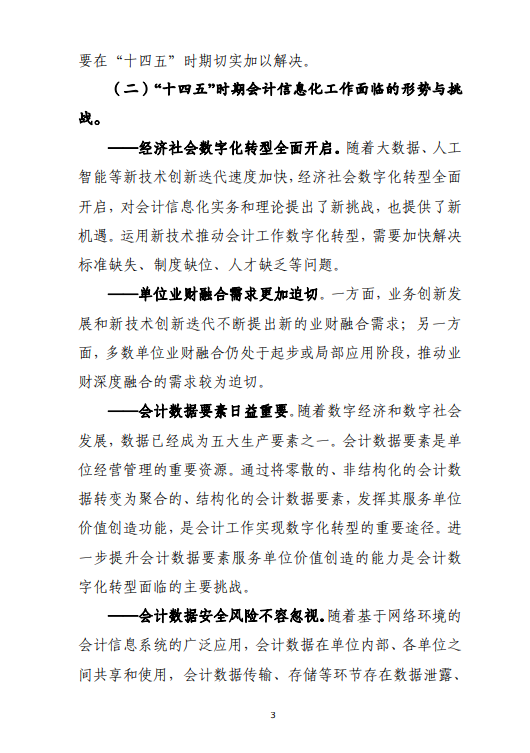 要在“十四五”时期切实加以解决。

（二）“十四五”时期会计信息化工作面临的形势与挑战。

——经济社会数字化转型全面开启。随着大数据、人工智能等新技术创新迭代速度加快，经济社会数字化转型全面开启，对会计信息化实务和理论提出了新挑战，也提供了新机遇。运用新技术推动会计工作数字化转型，需要加快解决标准缺失、制度缺位、人才缺乏等问题。

——单位业财融合需求更加迫切。一方面，业务创新发展和新技术创新迭代不断提出新的业财融合需求；另一方面，多数单位业财融合仍处于起步或局部应用阶段，推动业财深度融合的需求较为迫切。

——会计数据要素日益重要。随着数字经济和数字社会发展，数据已经成为五大生产要素之一。会计数据要素是单位经营管理的重要资源。通过将零散的、非结构化的会计数据转变为聚合的、结构化的会计数据要素，发挥其服务单位价值创造功能，是会计工作实现数字化转型的重要途径。进一步提升会计数据要素服务单位价值创造的能力是会计数字化转型面临的主要挑战。

——会计数据安全风险不容忽视。随着基于网络环境的会计信息系统的广泛应用，会计数据在单位内部、各单位之间共享和使用，会计数据传输、存储等环节存在数据泄露、

3